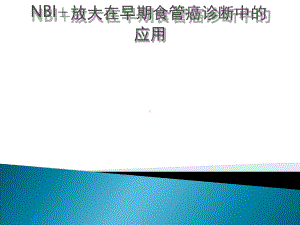 NBI+放大在早期食管癌诊断中的应用